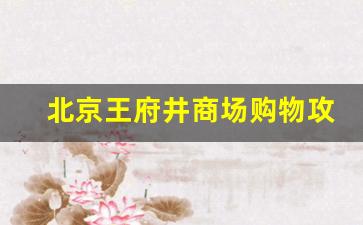 北京王府井商场购物攻